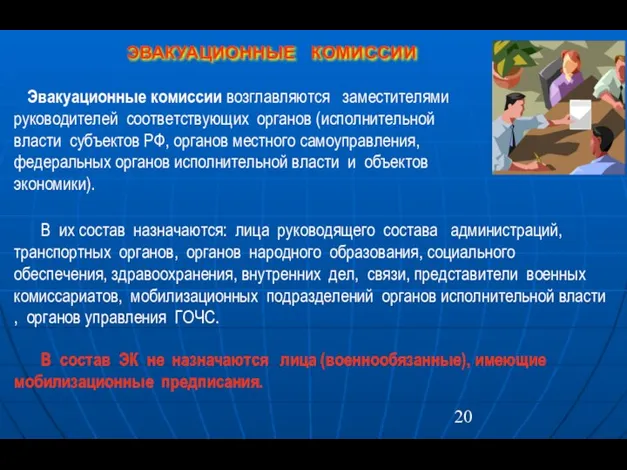 ЭВАКУАЦИОННЫЕ КОМИССИИ

Эвакуационные комиссии возглавляются заместителями руководителей соответствующих органов (исполнительной власти субъектов РФ, органов местного самоуправления, федеральных органов исполнительной власти и объектов экономики).

В их состав назначаются: лица руководящего состава администраций, транспортных органов, органов народного образования, социального обеспечения, здравоохранения, внутренних дел, связи, представители военных комиссариатов, мобилизационных подразделений органов исполнительной власти , органов управления ГОЧС.

В состав ЭК не назначаются лица (военнообязанные), имеющие мобилизационные предписания.

20